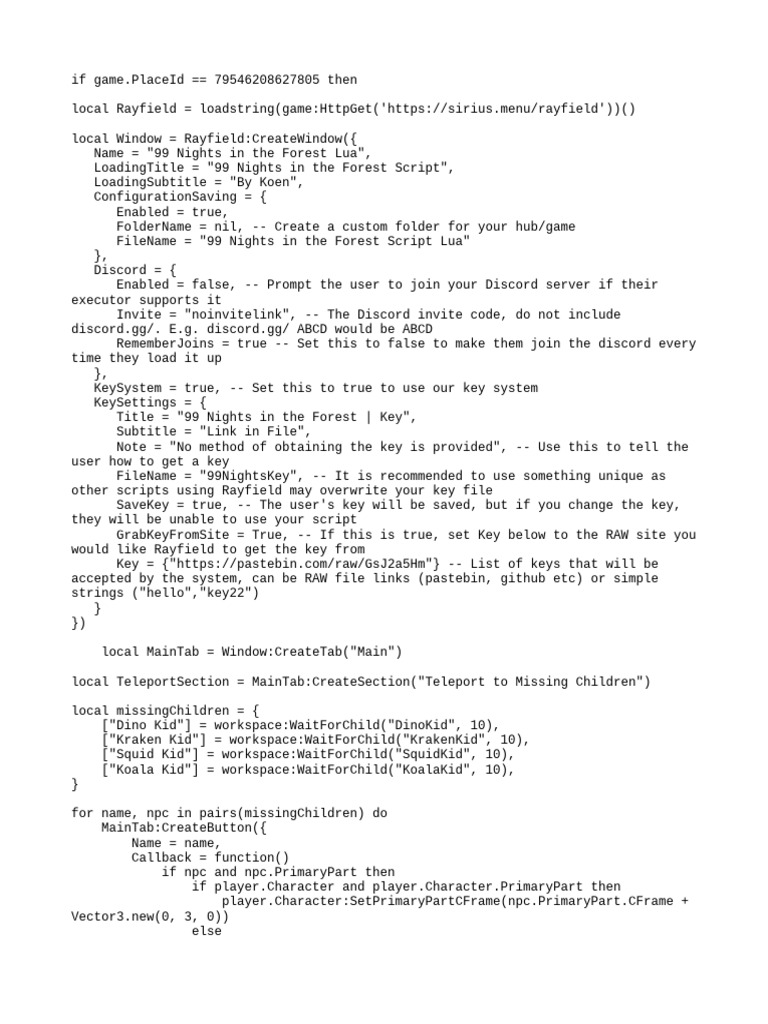 if game.PlaceId == 79546208627805 then

local Rayfield = loadstring(game:HttpGet('https://sirius.menu/rayfield'))()

local Window = Rayfield:CreateWindow({
   Name = "99 Nights in the Forest Lua",
   LoadingTitle = "99 Nights in the Forest Script",
   LoadingSubtitle = "By Koen",
   ConfigurationSaving = {
      Enabled = true,
      FolderName = nil, -- Create a custom folder for your hub/game
      FileName = "99 Nights in the Forest Script Lua"
   },
   Discord = {
      Enabled = false, -- Prompt the user to join your Discord server if their executor supports it
      Invite = "noinvitelink", -- The Discord invite code, do not include discord.gg/. E.g. discord.gg/ ABCD would be ABCD
      RememberJoins = true -- Set this to false to make them join the discord every time they load it up
   },
   KeySystem = true, -- Set this to true to use our key system
   KeySettings = {
      Title = "99 Nights in the Forest | Key",
      Subtitle = "Link in File",
      Note = "No method of obtaining the key is provided", -- Use this to tell the user how to get a key
      FileName = "99NightsKey", -- It is recommended to use something unique as other scripts using Rayfield may overwrite your key file
      SaveKey = true, -- The user's key will be saved, but if you change the key, they will be unable to use your script
      GrabKeyFromSite = True, -- If this is true, set Key below to the RAW site you would like Rayfield to get the key from
      Key = {"https://pastebin.com/raw/GsJ2a5Hm"} -- List of keys that will be accepted by the system, can be RAW file links (pastebin, github etc) or simple strings ("hello","key22")
   }
})

    local MainTab = Window:CreateTab("Main")

local TeleportSection = MainTab:CreateSection("Teleport to Missing Children")

local missingChildren = {
    ["Dino Kid"] = workspace:WaitForChild("DinoKid", 10),
    ["Kraken Kid"] = workspace:WaitForChild("KrakenKid", 10),
    ["Squid Kid"] = workspace:WaitForChild("SquidKid", 10),
    ["Koala Kid"] = workspace:WaitForChild("KoalaKid", 10),
}

for name, npc in pairs(missingChildren) do
    MainTab:CreateButton({
        Name = name,
        Callback = function()
            if npc and npc.PrimaryPart then
                if player.Character and player.Character.PrimaryPart then
                    player.Character:SetPrimaryPartCFrame(npc.PrimaryPart.CFrame + Vector3.new(0, 3, 0))
                else